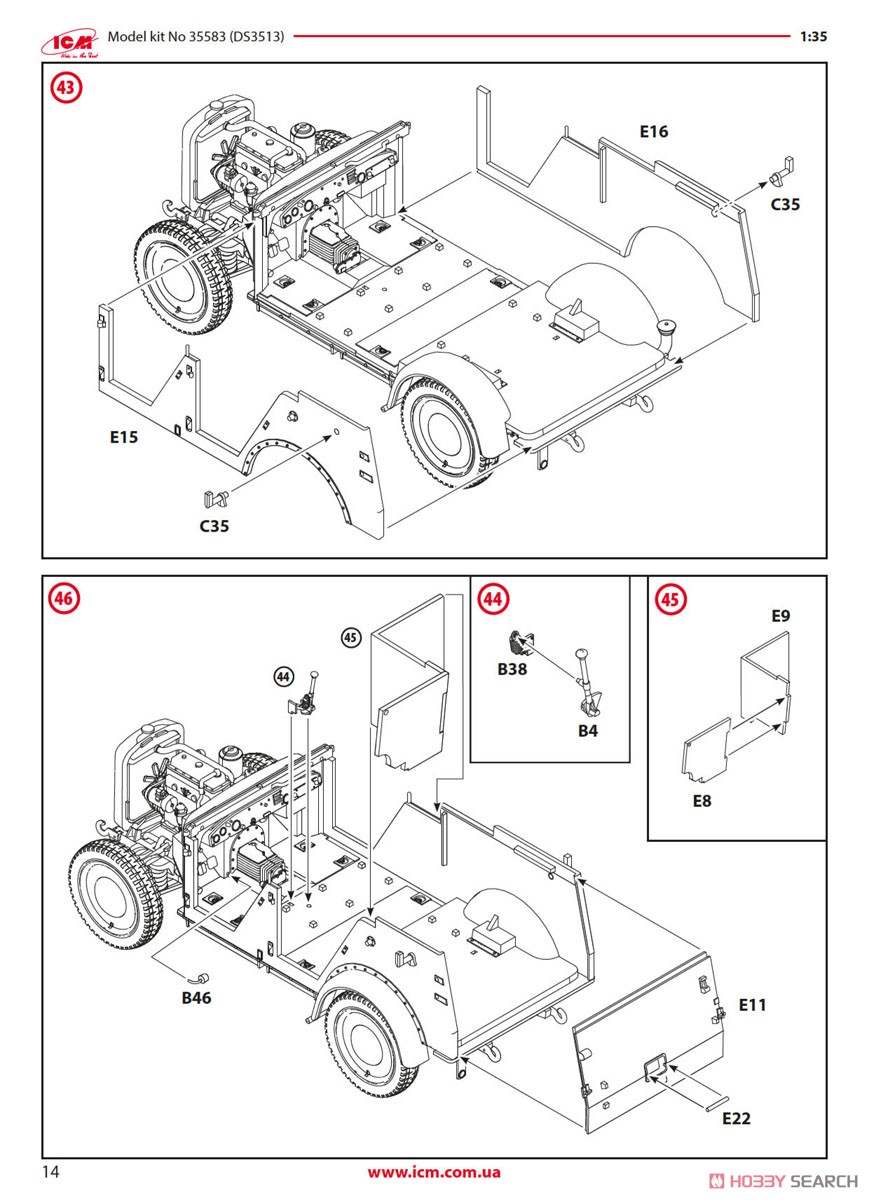 ICM Model kit No 35583 (DS3513) 1:35

43

E16

C35

E15

C35

46

45

44

B46

E11

E22

44

B38

B4

45

E9

E8

14

www.icm.com.ua

HOBBY SEARCH